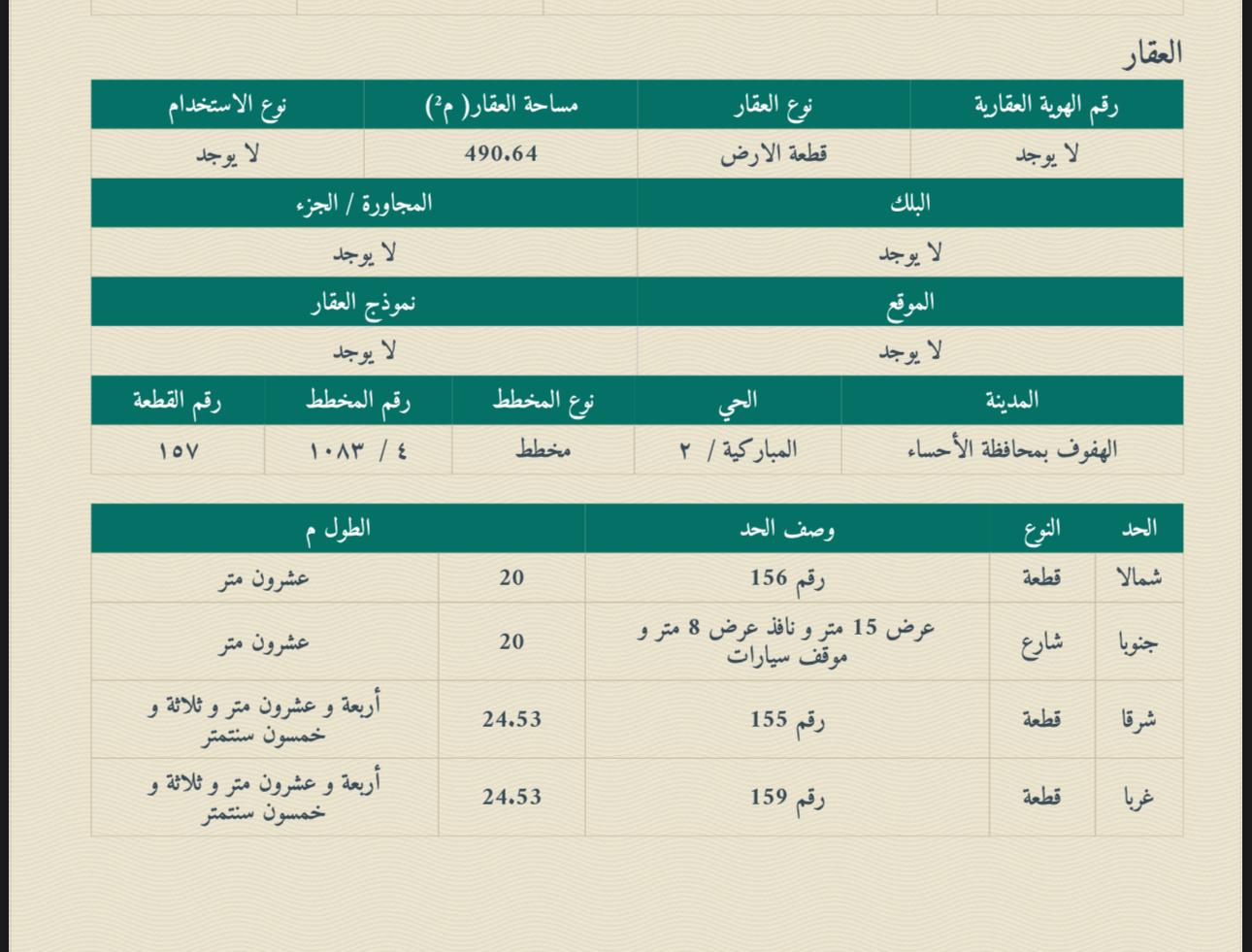 العقار

| رقم الهوية العقارية | نوع العقار | مساحة العقار( م²) | نوع الاستخدام |
|---|---|---|---|
| لا يوجد | قطعة الارض | 490.64 | لا يوجد |

| البلك | المجاورة / الجزء |
|---|---|
| لا يوجد | لا يوجد |

| الموقع | نموذج العقار |
|---|---|
| لا يوجد | لا يوجد |

| المدينة | الحي | نوع المخطط | رقم المخطط | رقم القطعة |
|---|---|---|---|---|
| الهفوف بمحافظة الأحساء | المباركية / ٢ | مخطط | ٤ / ١٠٨٣ | ١٥٧ |

| الحد | النوع | وصف الحد | الطول م | |
|---|---|---|---|---|
| شمالا | قطعة | رقم 156 | 20 | عشرون متر |
| جنوبا | شارع | عرض 15 متر و نافذ عرض 8 متر و موقف سيارات | 20 | عشرون متر |
| شرقا | قطعة | رقم 155 | 24.53 | أربعة و عشرون متر و ثلاثة و خمسون سنتمتر |
| غربا | قطعة | رقم 159 | 24.53 | أربعة و عشرون متر و ثلاثة و خمسون سنتمتر |